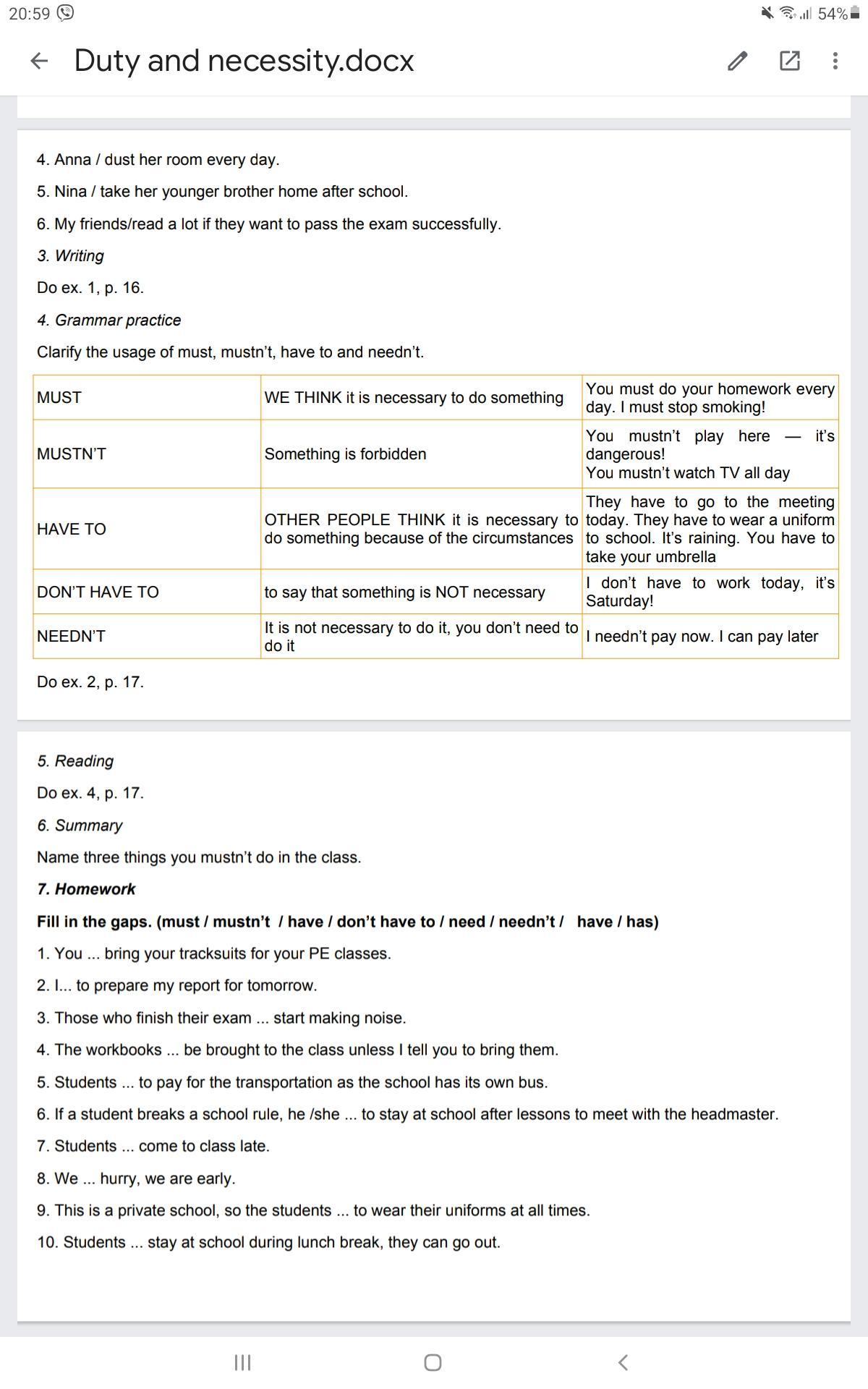 20:59

54%

Duty and necessity.docx

4. Anna / dust her room every day.

5. Nina / take her younger brother home after school.

6. My friends/read a lot if they want to pass the exam successfully.

3. Writing

Do ex. 1, p. 16.

4. Grammar practice

Clarify the usage of must, mustn't, have to and needn't.

| MUST | WE THINK it is necessary to do something | You must do your homework every day. I must stop smoking! |
|---|---|---|
| MUSTN'T | Something is forbidden | You mustn't play here — it's dangerous! You mustn't watch TV all day |
| HAVE TO | OTHER PEOPLE THINK it is necessary to do something because of the circumstances | They have to go to the meeting today. They have to wear a uniform to school. It's raining. You have to take your umbrella |
| DON'T HAVE TO | to say that something is NOT necessary | I don't have to work today, it's Saturday! |
| NEEDN'T | It is not necessary to do it, you don't need to do it | I needn't pay now. I can pay later |

Do ex. 2, p. 17.

5. Reading

Do ex. 4, p. 17.

6. Summary

Name three things you mustn't do in the class.

7. Homework

Fill in the gaps. (must / mustn't / have / don't have to / need / needn't / have / has)

1. You ... bring your tracksuits for your PE classes.

2. I... to prepare my report for tomorrow.

3. Those who finish their exam ... start making noise.

4. The workbooks ... be brought to the class unless I tell you to bring them.

5. Students ... to pay for the transportation as the school has its own bus.

6. If a student breaks a school rule, he /she ... to stay at school after lessons to meet with the headmaster.

7. Students ... come to class late.

8. We ... hurry, we are early.

9. This is a private school, so the students ... to wear their uniforms at all times.

10. Students ... stay at school during lunch break, they can go out.